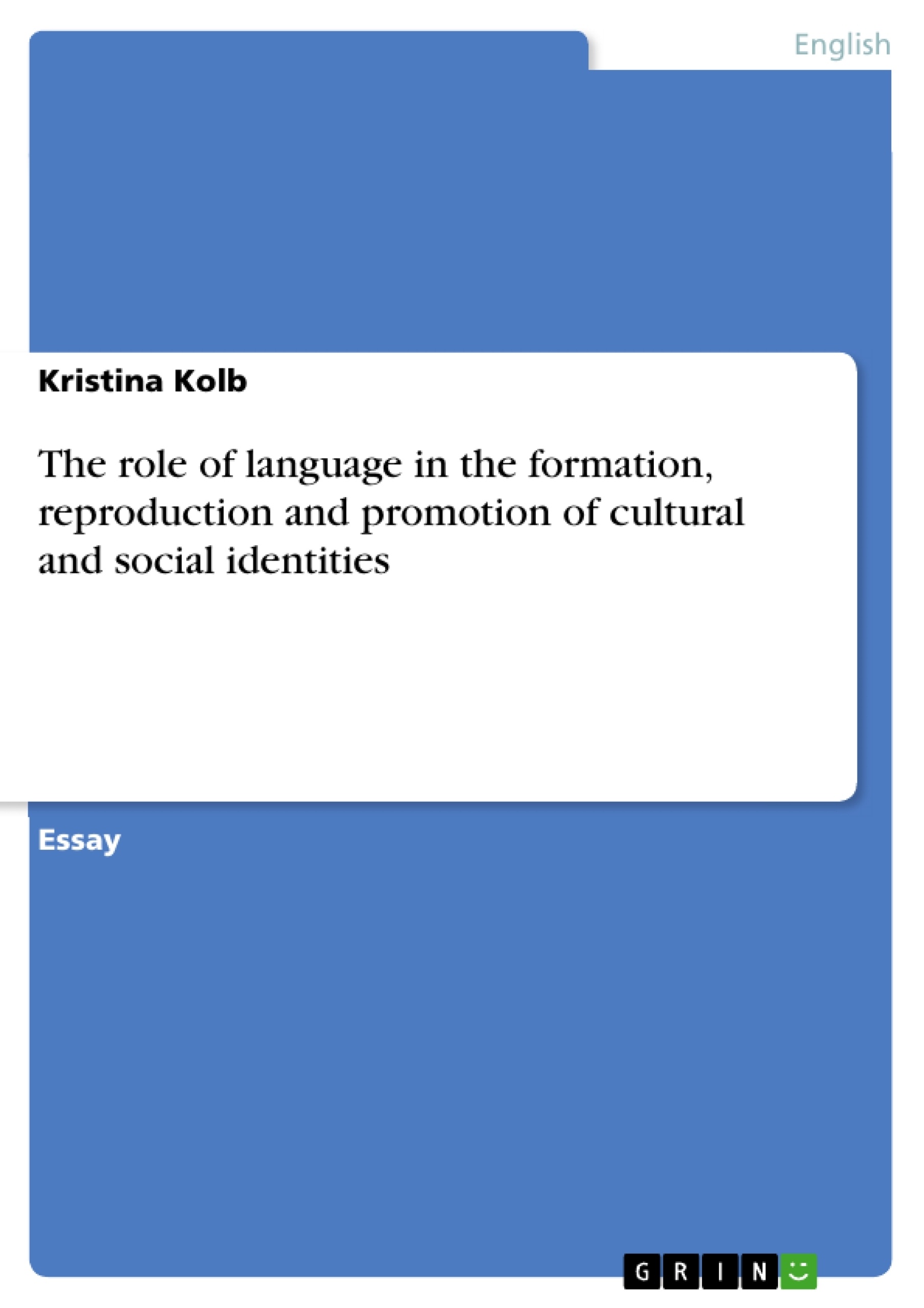 English

Kristina Kolb

The role of language in the formation, reproduction and promotion of cultural and social identities

Essay

GRIN